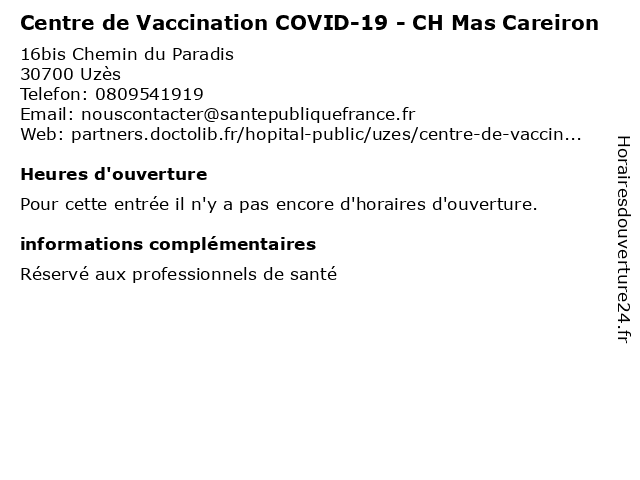 Centre de Vaccination COVID-19 - CH Mas Careiron
16bis Chemin du Paradis
30700 Uzès
Telefon: 0809541919
Email: nouscontacter@santepubliquefrance.fr
Web: partners.doctolib.fr/hopital-public/uzes/centre-de-vaccin...

Heures d'ouverture

Pour cette entrée il n'y a pas encore d'horaires d'ouverture.

informations complémentaires

Réservé aux professionnels de santé

Horairesdouverture24.fr